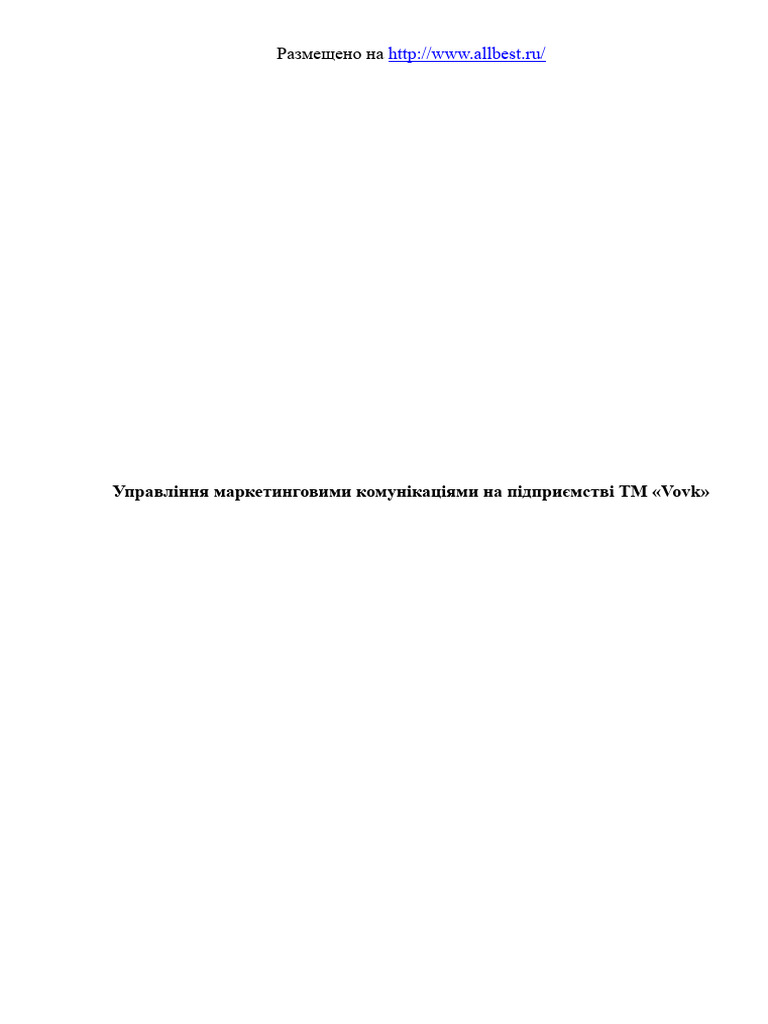 Размещено на http://www.allbest.ru/

Управління маркетинговими комунікаціями на підприємстві ТМ «Vovk»